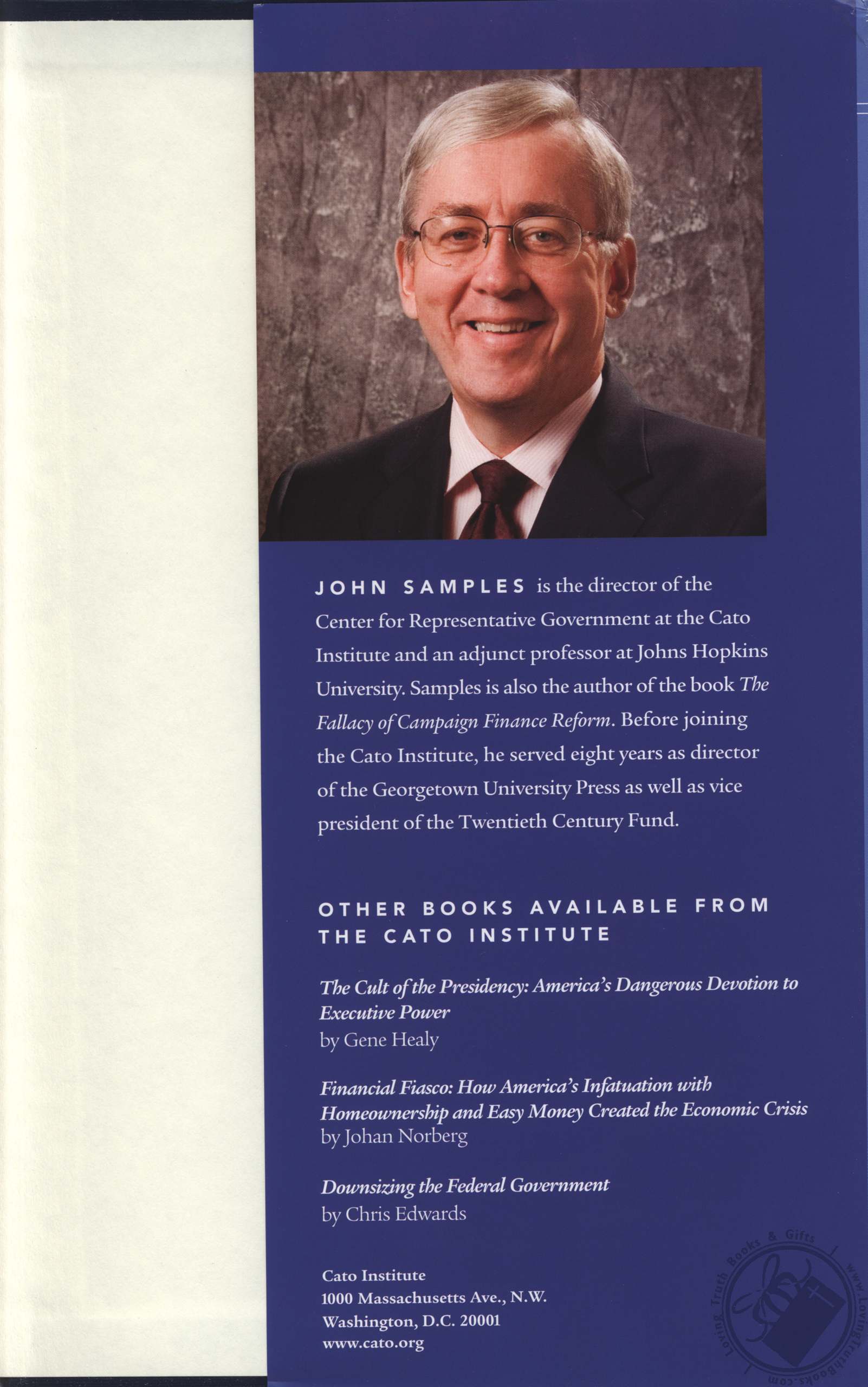 JOHN SAMPLES is the director of the Center for Representative Government at the Cato Institute and an adjunct professor at Johns Hopkins University. Samples is also the author of the book The Fallacy of Campaign Finance Reform. Before joining the Cato Institute, he served eight years as director of the Georgetown University Press as well as vice president of the Twentieth Century Fund.

OTHER BOOKS AVAILABLE FROM THE CATO INSTITUTE

The Cult of the Presidency: America's Dangerous Devotion to Executive Power
by Gene Healy

Financial Fiasco: How America's Infatuation with Homeownership and Easy Money Created the Economic Crisis
by Johan Norberg

Downsizing the Federal Government
by Chris Edwards

Cato Institute
1000 Massachusetts Ave., N.W.
Washington, D.C. 20001
www.cato.org

Loving Truth Books & Gifts
www.LovingTruthBooks.com